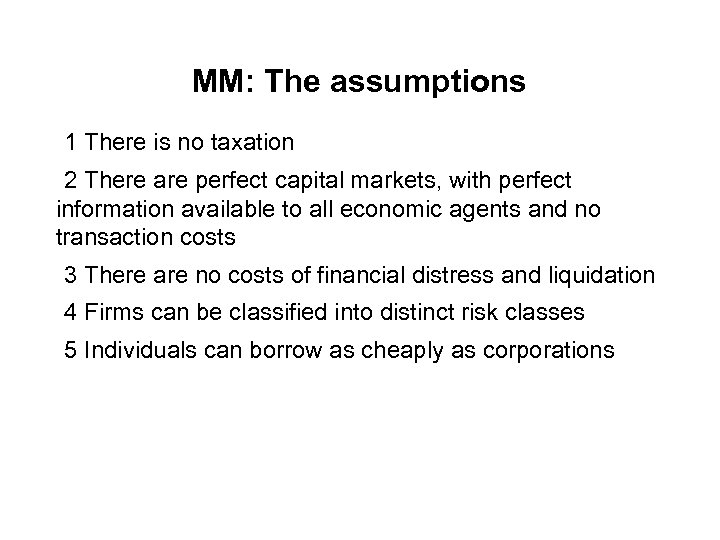 MM: The assumptions

1 There is no taxation

2 There are perfect capital markets, with perfect information available to all economic agents and no transaction costs

3 There are no costs of financial distress and liquidation

4 Firms can be classified into distinct risk classes

5 Individuals can borrow as cheaply as corporations